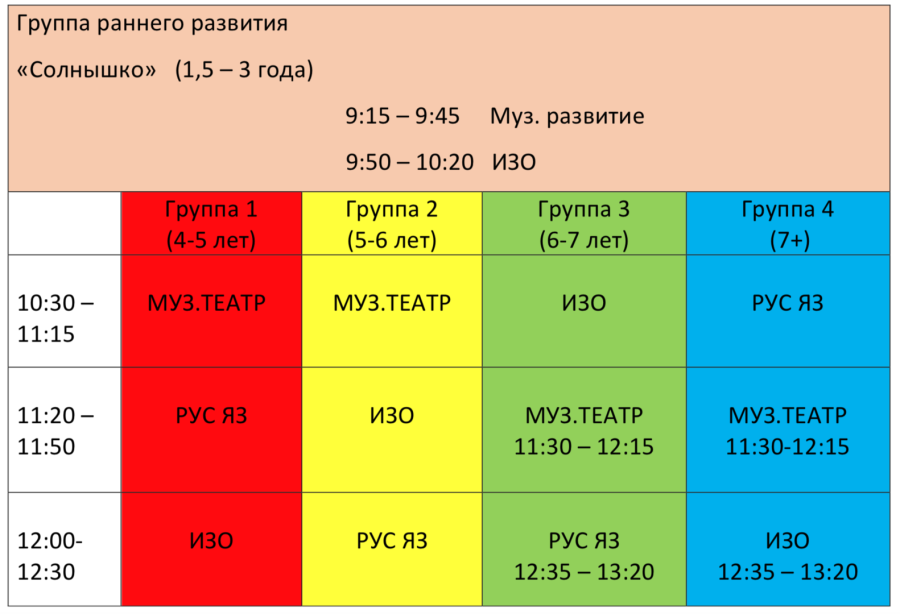 Группа раннего развития

«Солнышко» (1,5 – 3 года)

9:15 – 9:45 Муз. развитие

9:50 – 10:20 ИЗО

| | Группа 1 (4-5 лет) | Группа 2 (5-6 лет) | Группа 3 (6-7 лет) | Группа 4 (7+) |
|---|---|---|---|---|
| 10:30 – 11:15 | МУЗ.ТЕАТР | МУЗ.ТЕАТР | ИЗО | РУС ЯЗ |
| 11:20 – 11:50 | РУС ЯЗ | ИЗО | МУЗ.ТЕАТР 11:30 – 12:15 | МУЗ.ТЕАТР 11:30-12:15 |
| 12:00- 12:30 | ИЗО | РУС ЯЗ | РУС ЯЗ 12:35 – 13:20 | ИЗО 12:35 – 13:20 |